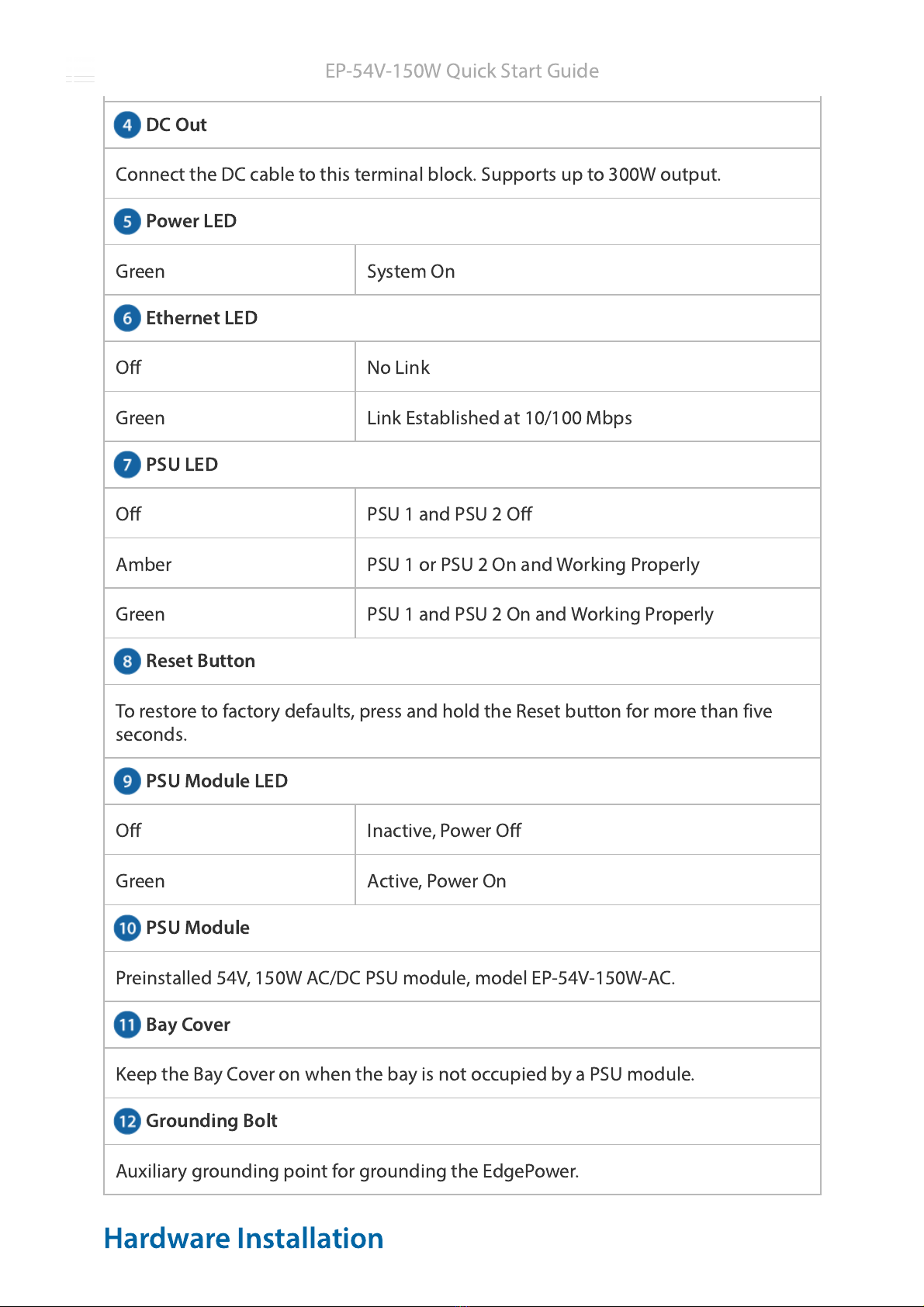 EP-54V-150W Quick Start Guide

| 4 DC Out | |
|---|---|
| Connect the DC cable to this terminal block. Supports up to 300W output. | |
| 5 Power LED | |
| Green | System On |
| 6 Ethernet LED | |
| Off | No Link |
| Green | Link Established at 10/100 Mbps |
| 7 PSU LED | |
| Off | PSU 1 and PSU 2 Off |
| Amber | PSU 1 or PSU 2 On and Working Properly |
| Green | PSU 1 and PSU 2 On and Working Properly |
| 8 Reset Button | |
| To restore to factory defaults, press and hold the Reset button for more than five seconds. | |
| 9 PSU Module LED | |
| Off | Inactive, Power Off |
| Green | Active, Power On |
| 10 PSU Module | |
| Preinstalled 54V, 150W AC/DC PSU module, model EP-54V-150W-AC. | |
| 11 Bay Cover | |
| Keep the Bay Cover on when the bay is not occupied by a PSU module. | |
| 12 Grounding Bolt | |
| Auxiliary grounding point for grounding the EdgePower. | |

Hardware Installation